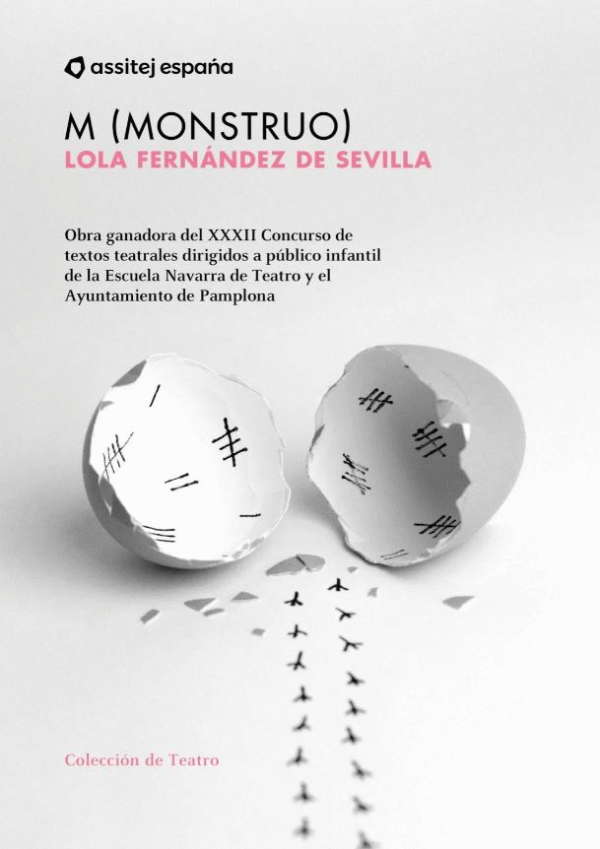 assitej españa

M (MONSTRUO)
LOLA FERNÁNDEZ DE SEVILLA

Obra ganadora del XXXII Concurso de textos teatrales dirigidos a público infantil de la Escuela Navarra de Teatro y el Ayuntamiento de Pamplona

Colección de Teatro